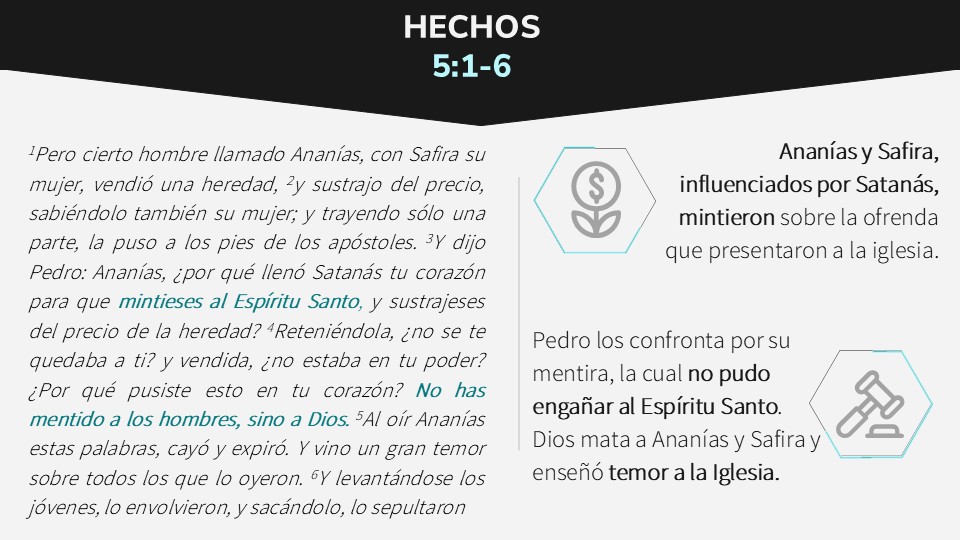 HECHOS
5:1-6

$^{1}$Pero cierto hombre llamado Ananías, con Safira su mujer, vendió una heredad, $^{2}$y sustrajo del precio, sabiéndolo también su mujer; y trayendo sólo una parte, la puso a los pies de los apóstoles. $^{3}$Y dijo Pedro: Ananías, ¿por qué llenó Satanás tu corazón para que mintieses al Espíritu Santo, y sustrajeses del precio de la heredad? $^{4}$Reteniéndola, ¿no se te quedaba a ti? y vendida, ¿no estaba en tu poder? ¿Por qué pusiste esto en tu corazón? No has mentido a los hombres, sino a Dios. $^{5}$Al oír Ananías estas palabras, cayó y expiró. Y vino un gran temor sobre todos los que lo oyeron. $^{6}$Y levantándose los jóvenes, lo envolvieron, y sacándolo, lo sepultaron

Ananías y Safira, influenciados por Satanás, mintieron sobre la ofrenda que presentaron a la iglesia.

Pedro los confronta por su mentira, la cual no pudo engañar al Espíritu Santo. Dios mata a Ananías y Safira y enseñó temor a la Iglesia.